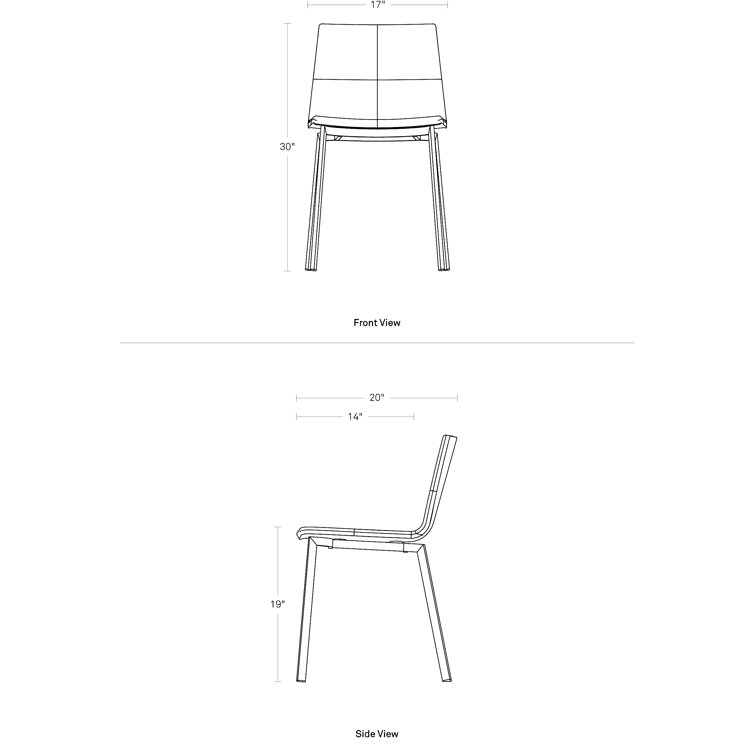 17"

30"

Front View

20"

14"

19"

Side View